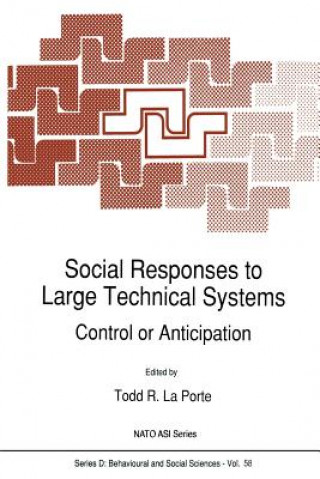 Social Responses to Large Technical Systems

Control or Anticipation

Edited by

Todd R. La Porte

NATO ASI Series

Series D: Behavioural and Social Sciences - Vol. 58